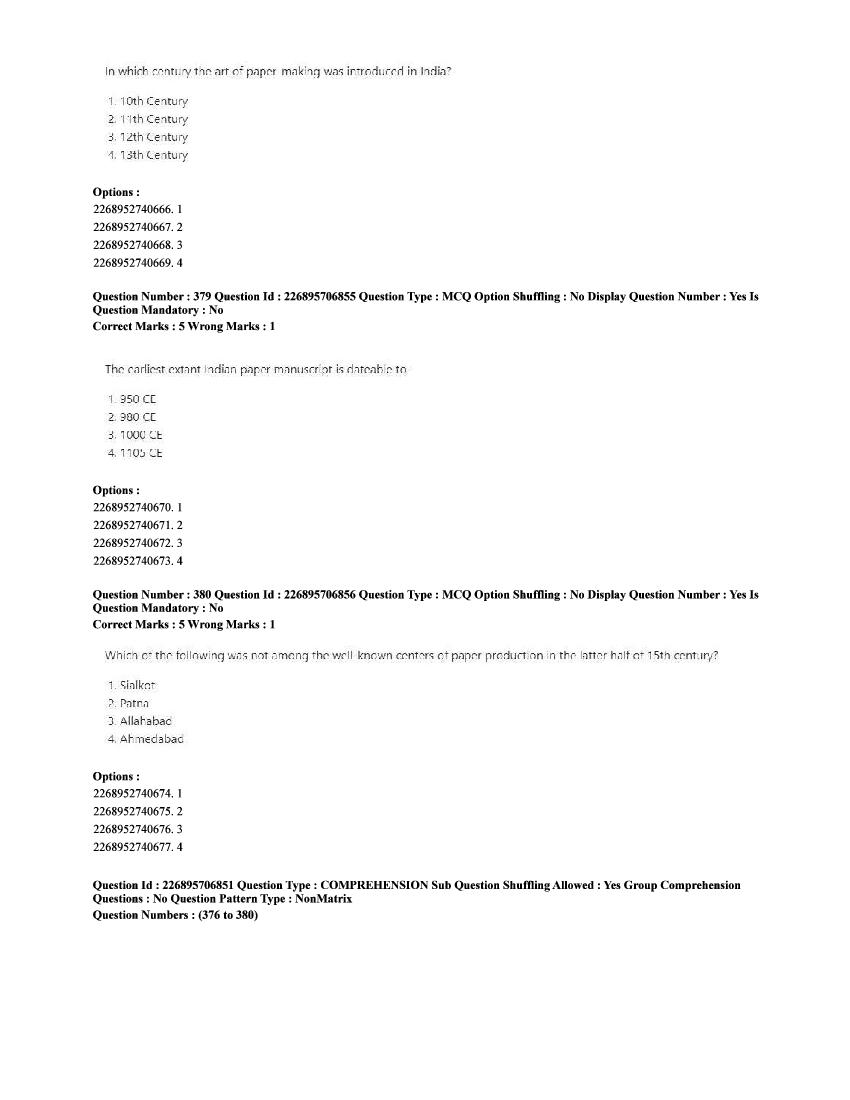 In which century the art of paper making was introduced in India?

1. 10th Century
2. 11th Century
3. 12th Century
4. 13th Century

Options :
2268952740666. 1
2268952740667. 2
2268952740668. 3
2268952740669. 4

Question Number : 379 Question Id : 226895706855 Question Type : MCQ Option Shuffling : No Display Question Number : Yes Is Question Mandatory : No
Correct Marks : 5 Wrong Marks : 1

The earliest extant Indian paper manuscript is dateable to

1. 950 CE
2. 980 CE
3. 1000 CE
4. 1105 CE

Options :
2268952740670. 1
2268952740671. 2
2268952740672. 3
2268952740673. 4

Question Number : 380 Question Id : 226895706856 Question Type : MCQ Option Shuffling : No Display Question Number : Yes Is Question Mandatory : No
Correct Marks : 5 Wrong Marks : 1

Which of the following was not among the well-known centers of paper production in the latter half of 15th century?

1. Sialkot
2. Patna
3. Allahabad
4. Ahmedabad

Options :
2268952740674. 1
2268952740675. 2
2268952740676. 3
2268952740677. 4

Question Id : 226895706851 Question Type : COMPREHENSION Sub Question Shuffling Allowed : Yes Group Comprehension Questions : No Question Pattern Type : NonMatrix
Question Numbers : (376 to 380)